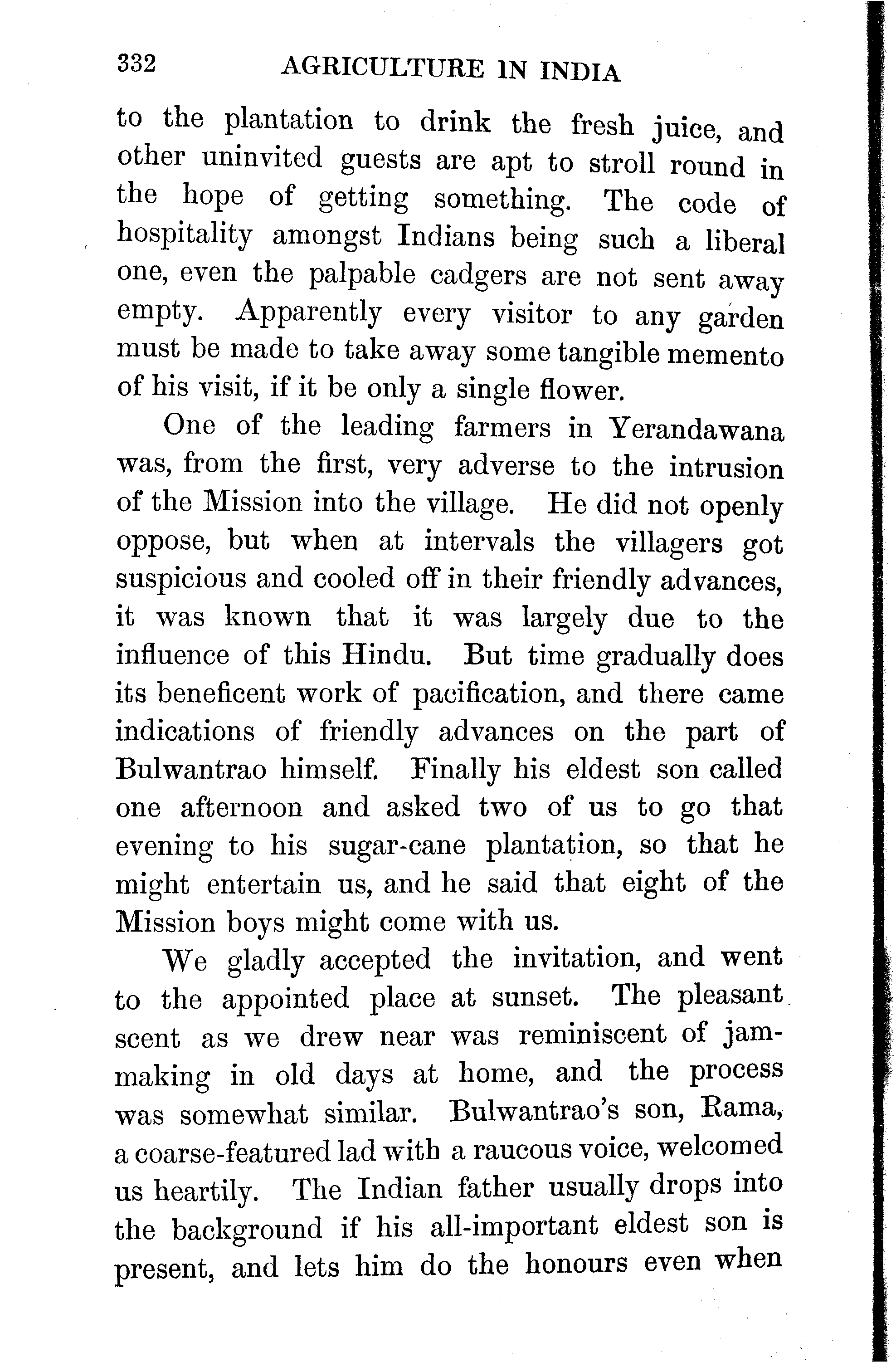 332 AGRICULTURE IN INDIA

to the plantation to drink the fresh juice, and other uninvited guests are apt to stroll round in the hope of getting something. The code of hospitality amongst Indians being such a liberal one, even the palpable cadgers are not sent away empty. Apparently every visitor to any garden must be made to take away some tangible memento of his visit, if it be only a single flower.

One of the leading farmers in Yerandawana was, from the first, very adverse to the intrusion of the Mission into the village. He did not openly oppose, but when at intervals the villagers got suspicious and cooled off in their friendly advances, it was known that it was largely due to the influence of this Hindu. But time gradually does its beneficent work of pacification, and there came indications of friendly advances on the part of Bulwantrao himself. Finally his eldest son called one afternoon and asked two of us to go that evening to his sugar-cane plantation, so that he might entertain us, and he said that eight of the Mission boys might come with us.

We gladly accepted the invitation, and went to the appointed place at sunset. The pleasant scent as we drew near was reminiscent of jam-making in old days at home, and the process was somewhat similar. Bulwantrao's son, Rama, a coarse-featured lad with a raucous voice, welcomed us heartily. The Indian father usually drops into the background if his all-important eldest son is present, and lets him do the honours even when